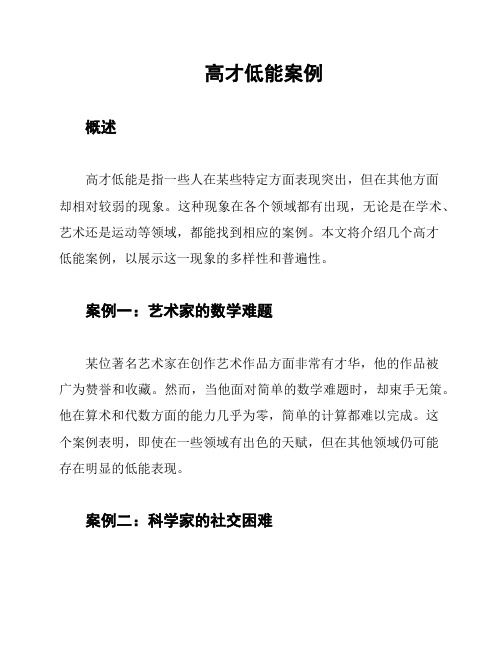 高才低能案例

概述

高才低能是指一些人在某些特定方面表现突出，但在其他方面却相对较弱的现象。这种现象在各个领域都有出现，无论是在学术、艺术还是运动等领域，都能找到相应的案例。本文将介绍几个高才低能案例，以展示这一现象的多样性和普遍性。

案例一：艺术家的数学难题

某位著名艺术家在创作艺术作品方面非常有才华，他的作品被广为赞誉和收藏。然而，当他面对简单的数学难题时，却束手无策。他在算术和代数方面的能力几乎为零，简单的计算都难以完成。这个案例表明，即使在一些领域有出色的天赋，但在其他领域仍可能存在明显的低能表现。

案例二：科学家的社交困难